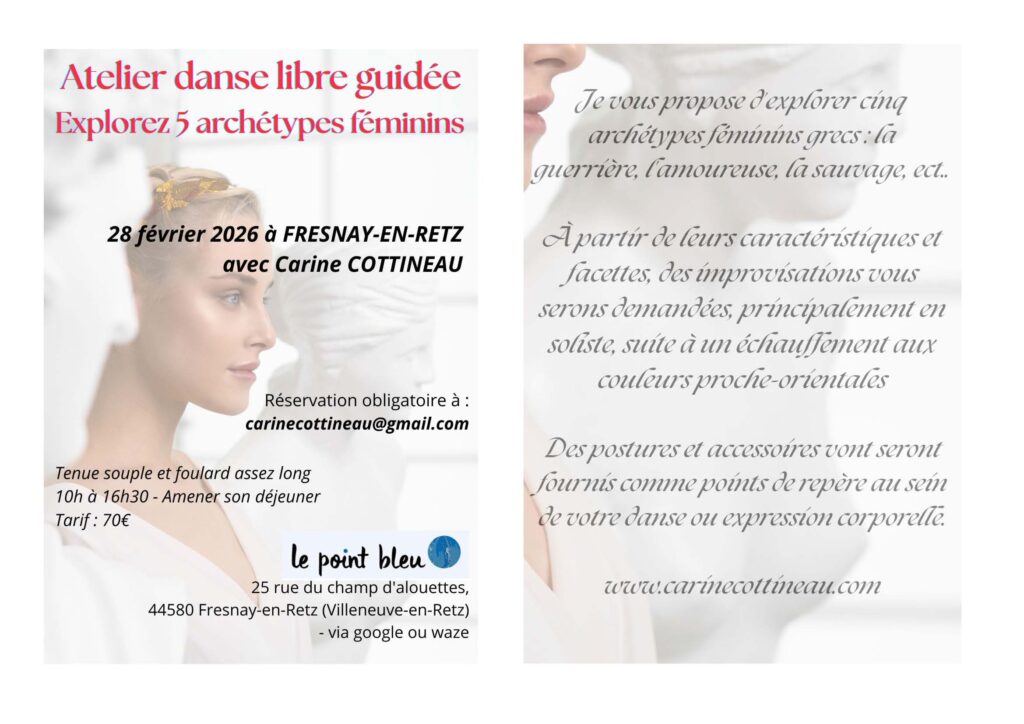 Atelier danse libre guidée
Explorez 5 archétypes féminins

28 février 2026 à FRESNAY-EN-RETZ
avec Carine COTTINEAU

Réservation obligatoire à :
carinecottineau@gmail.com

Tenue souple et foulard assez long
10h à 16h30 - Amener son déjeuner
Tarif : 70€

le point bleu

25 rue du champ d'alouettes,
44580 Fresnay-en-Retz (Villeneuve-en-Retz)
- via google ou waze

Je vous propose d'explorer cinq archétypes féminins grecs : la guerrière, l'amoureuse, la sauvage, ect..

À partir de leurs caractéristiques et facettes, des improvisations vous serons demandées, principalement en soliste, suite à un échauffement aux couleurs proche-orientales

Des postures et accessoires vont seront fournis comme points de repère au sein de votre danse ou expression corporelle.

www.carinecottineau.com